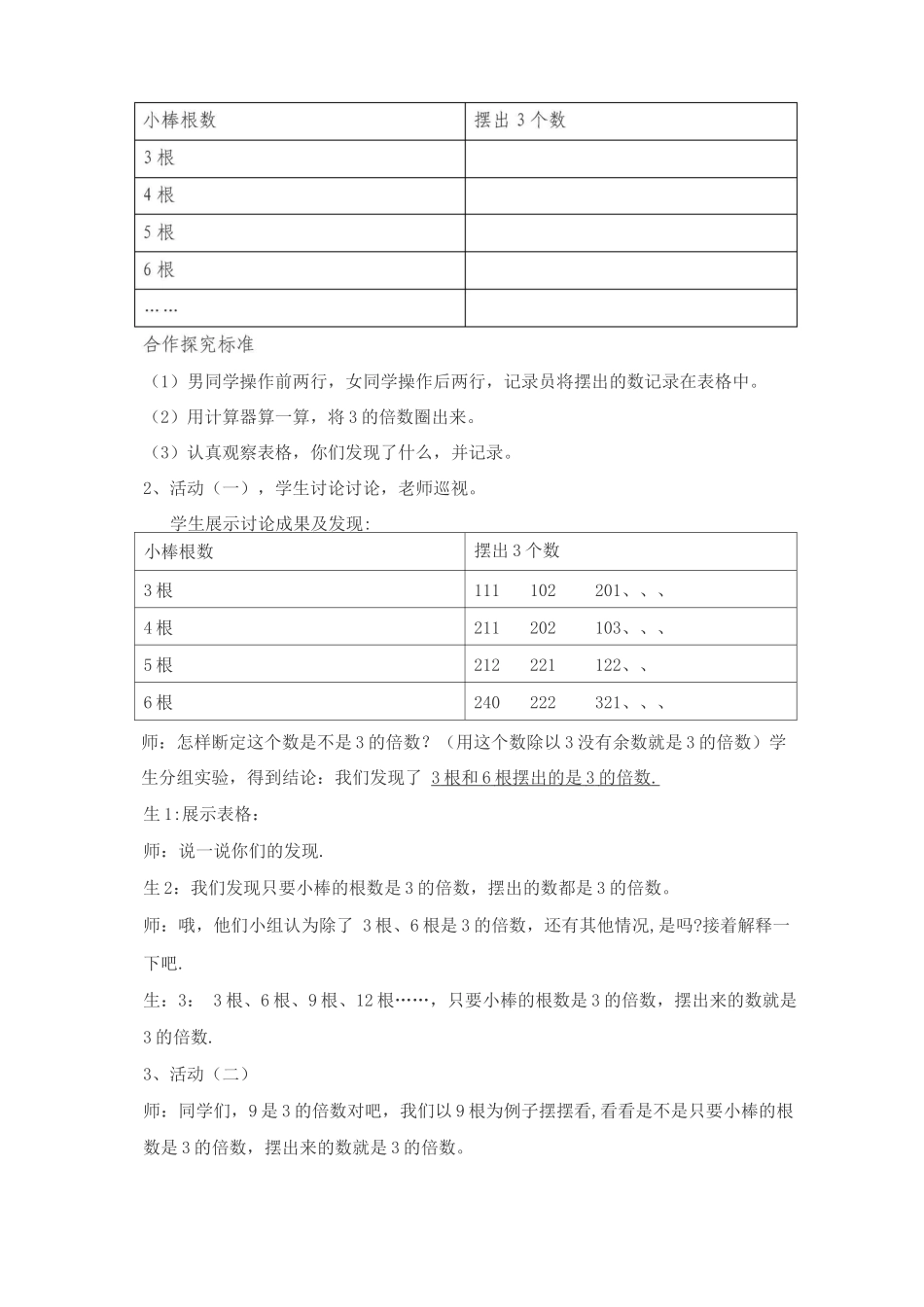 | 小棒根数 | 摆出 3 个数 |
|---|---|
| 3 根 | |
| 4 根 | |
| 5 根 | |
| 6 根 | |
| …… | |

合作探究标准

（1）男同学操作前两行，女同学操作后两行，记录员将摆出的数记录在表格中。

（2）用计算器算一算，将 3 的倍数圈出来。

（3）认真观察表格，你们发现了什么，并记录。

2、活动（一），学生讨论讨论，老师巡视。

学生展示讨论成果及发现:

| 小棒根数 | 摆出 3 个数 |
|---|---|
| 3 根 | 111　102　201、、、 |
| 4 根 | 211　202　103、、、 |
| 5 根 | 212　221　122、、 |
| 6 根 | 240　222　321、、、 |

师：怎样断定这个数是不是 3 的倍数？（用这个数除以 3 没有余数就是 3 的倍数）学生分组实验，得到结论：我们发现了 3 根和 6 根摆出的是 3 的倍数.

生 1:展示表格：

师：说一说你们的发现.

生 2：我们发现只要小棒的根数是 3 的倍数，摆出的数都是 3 的倍数。

师：哦，他们小组认为除了 3 根、6 根是 3 的倍数，还有其他情况,是吗?接着解释一下吧.

生：3： 3 根、6 根、9 根、12 根……，只要小棒的根数是 3 的倍数，摆出来的数就是 3 的倍数.

3、活动（二）

师：同学们，9 是 3 的倍数对吧，我们以 9 根为例子摆摆看,看看是不是只要小棒的根数是 3 的倍数，摆出来的数就是 3 的倍数。